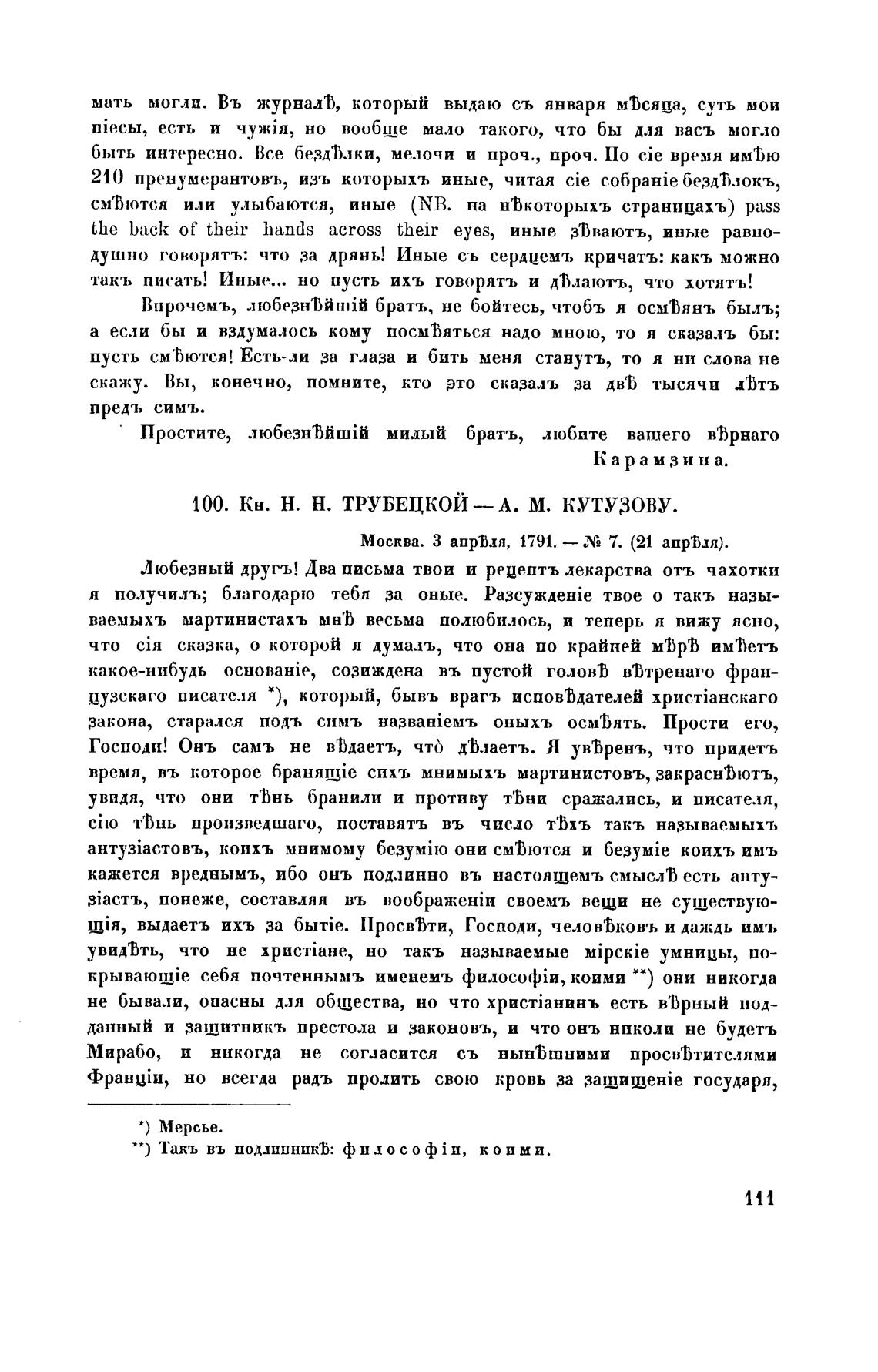 мать могли. Въ журналѣ, который выдаю съ января мѣсяца, суть мои піесы, есть и чужія, но вообще мало такого, что бы для васъ могло быть интересно. Все бездѣлки, мелочи и проч., проч. По сіе время имѣю 210 пренумерантовъ, изъ которыхъ иные, читая сіе собраніе бездѣлокъ, смѣются или улыбаются, иные (NB. на нѣкоторыхъ страницахъ) pass the back of their hands across their eyes, иные зѣваютъ, иные равнодушно говорятъ: что за дрянь! Иные съ сердцемъ кричатъ: какъ можно такъ писать! Иные... но пусть ихъ говорятъ и дѣлаютъ, что хотятъ!

Впрочемъ, любезнѣйшій братъ, не бойтесь, чтобъ я осмѣянъ былъ; а если бы и вздумалось кому посмѣяться надо мною, то я сказалъ бы: пусть смѣются! Есть-ли за глаза и бить меня станутъ, то я ни слова не скажу. Вы, конечно, помните, кто это сказалъ за двѣ тысячи лѣтъ предъ симъ.

Простите, любезнѣйшій милый братъ, любите вашего вѣрнаго
Карамзина.

100. Кн. Н. Н. ТРУБЕЦКОЙ — А. М. КУТУЗОВУ.

Москва. 3 апрѣля, 1791. — № 7. (21 апрѣля).

Любезный другъ! Два письма твои и рецептъ лекарства отъ чахотки я получилъ; благодарю тебя за оные. Разсужденіе твое о такъ называемыхъ мартинистахъ мнѣ весьма полюбилось, и теперь я вижу ясно, что сія сказка, о которой я думалъ, что она по крайней мѣрѣ имѣетъ какое-нибудь основаніе, созиждена въ пустой головѣ вѣтренаго французскаго писателя *), который, бывъ врагъ исповѣдателей христіанскаго закона, старался подъ симъ названіемъ оныхъ осмѣять. Прости его, Господи! Онъ самъ не вѣдаетъ, что̀ дѣлаетъ. Я увѣренъ, что придетъ время, въ которое бранящіе сихъ мнимыхъ мартинистовъ, закраснѣютъ, увидя, что они тѣнь бранили и противу тѣни сражались, и писателя, сію тѣнь произведшаго, поставятъ въ число тѣхъ такъ называемыхъ антузіастовъ, коихъ мнимому безумію они смѣются и безуміе коихъ имъ кажется вреднымъ, ибо онъ подлинно въ настоящемъ смыслѣ есть антузіастъ, понеже, составляя въ воображеніи своемъ вещи не существующія, выдаетъ ихъ за бытіе. Просвѣти, Господи, человѣковъ и даждь имъ увидѣть, что не христіане, но такъ называемые мірскіе умницы, покрывающіе себя почтеннымъ именемъ философіи, коими **) они никогда не бывали, опасны для общества, но что христіанинъ есть вѣрный подданный и защитникъ престола и законовъ, и что онъ николи не будетъ Мирабо, и никогда не согласится съ нынѣшними просвѣтителями Франціи, но всегда радъ пролить свою кровь за защищеніе государя,

*) Мерсье.
**) Такъ въ подлинникѣ: философіи, коими.

111